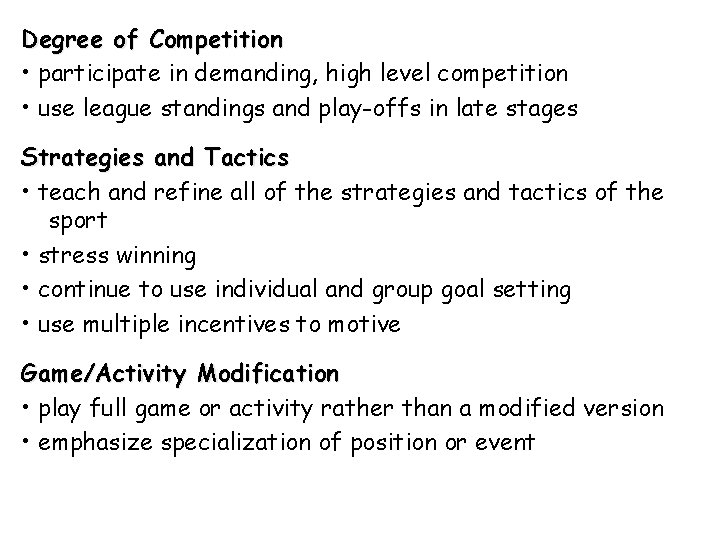 Degree of Competition
• participate in demanding, high level competition
• use league standings and play-offs in late stages

Strategies and Tactics
• teach and refine all of the strategies and tactics of the sport
• stress winning
• continue to use individual and group goal setting
• use multiple incentives to motive

Game/Activity Modification
• play full game or activity rather than a modified version
• emphasize specialization of position or event